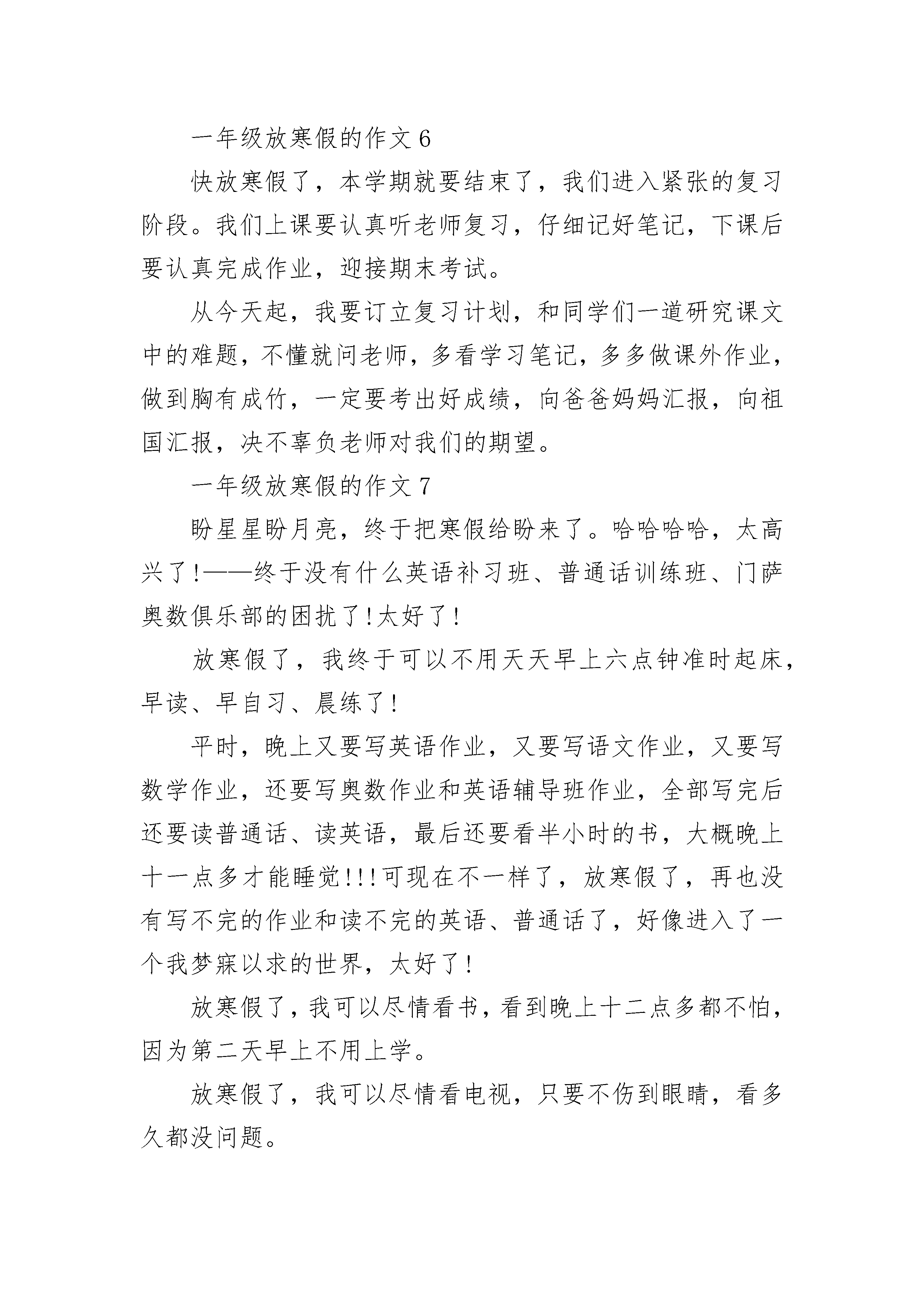 一年级放寒假的作文 6

快放寒假了，本学期就要结束了，我们进入紧张的复习阶段。我们上课要认真听老师复习，仔细记好笔记，下课后要认真完成作业，迎接期末考试。

从今天起，我要订立复习计划，和同学们一道研究课文中的难题，不懂就问老师，多看学习笔记，多多做课外作业，做到胸有成竹，一定要考出好成绩，向爸爸妈妈汇报，向祖国汇报，决不辜负老师对我们的期望。

一年级放寒假的作文 7

盼星星盼月亮，终于把寒假给盼来了。哈哈哈哈，太高兴了!——终于没有什么英语补习班、普通话训练班、门萨奥数俱乐部的困扰了!太好了!

放寒假了，我终于可以不用天天早上六点钟准时起床，早读、早自习、晨练了!

平时，晚上又要写英语作业，又要写语文作业，又要写数学作业，还要写奥数作业和英语辅导班作业，全部写完后还要读普通话、读英语，最后还要看半小时的书，大概晚上十一点多才能睡觉!!!可现在不一样了，放寒假了，再也没有写不完的作业和读不完的英语、普通话了，好像进入了一个我梦寐以求的世界，太好了!

放寒假了，我可以尽情看书，看到晚上十二点多都不怕，因为第二天早上不用上学。

放寒假了，我可以尽情看电视，只要不伤到眼睛，看多久都没问题。